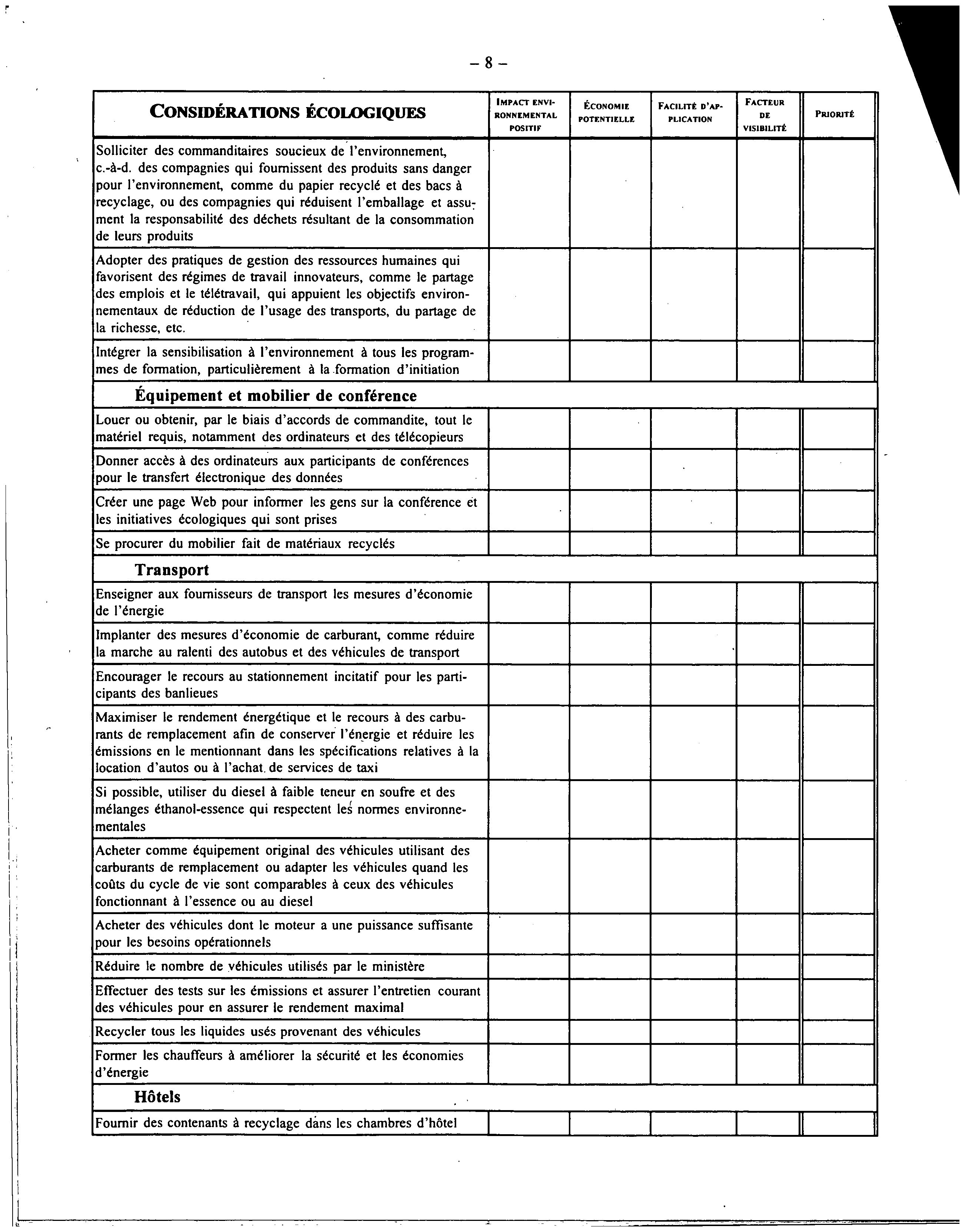 – 8 –

| CONSIDÉRATIONS ÉCOLOGIQUES | IMPACT ENVIRONNEMENTAL POSITIF | ÉCONOMIE POTENTIELLE | FACILITÉ D'APPLICATION | FACTEUR DE VISIBILITÉ | PRIORITÉ |
|---|---|---|---|---|---|
| Solliciter des commanditaires soucieux de l'environnement, c.-à-d. des compagnies qui fournissent des produits sans danger pour l'environnement, comme du papier recyclé et des bacs à recyclage, ou des compagnies qui réduisent l'emballage et assument la responsabilité des déchets résultant de la consommation de leurs produits | | | | | |
| Adopter des pratiques de gestion des ressources humaines qui favorisent des régimes de travail innovateurs, comme le partage des emplois et le télétravail, qui appuient les objectifs environnementaux de réduction de l'usage des transports, du partage de la richesse, etc. | | | | | |
| Intégrer la sensibilisation à l'environnement à tous les programmes de formation, particulièrement à la formation d'initiation | | | | | |
| **Équipement et mobilier de conférence** | | | | | |
| Louer ou obtenir, par le biais d'accords de commandite, tout le matériel requis, notamment des ordinateurs et des télécopieurs | | | | | |
| Donner accès à des ordinateurs aux participants de conférences pour le transfert électronique des données | | | | | |
| Créer une page Web pour informer les gens sur la conférence et les initiatives écologiques qui sont prises | | | | | |
| Se procurer du mobilier fait de matériaux recyclés | | | | | |
| **Transport** | | | | | |
| Enseigner aux fournisseurs de transport les mesures d'économie de l'énergie | | | | | |
| Implanter des mesures d'économie de carburant, comme réduire la marche au ralenti des autobus et des véhicules de transport | | | | | |
| Encourager le recours au stationnement incitatif pour les participants des banlieues | | | | | |
| Maximiser le rendement énergétique et le recours à des carburants de remplacement afin de conserver l'énergie et réduire les émissions en le mentionnant dans les spécifications relatives à la location d'autos ou à l'achat de services de taxi | | | | | |
| Si possible, utiliser du diesel à faible teneur en soufre et des mélanges éthanol-essence qui respectent les normes environnementales | | | | | |
| Acheter comme équipement original des véhicules utilisant des carburants de remplacement ou adapter les véhicules quand les coûts du cycle de vie sont comparables à ceux des véhicules fonctionnant à l'essence ou au diesel | | | | | |
| Acheter des véhicules dont le moteur a une puissance suffisante pour les besoins opérationnels | | | | | |
| Réduire le nombre de véhicules utilisés par le ministère | | | | | |
| Effectuer des tests sur les émissions et assurer l'entretien courant des véhicules pour en assurer le rendement maximal | | | | | |
| Recycler tous les liquides usés provenant des véhicules | | | | | |
| Former les chauffeurs à améliorer la sécurité et les économies d'énergie | | | | | |
| **Hôtels** | | | | | |
| Fournir des contenants à recyclage dans les chambres d'hôtel | | | | | |